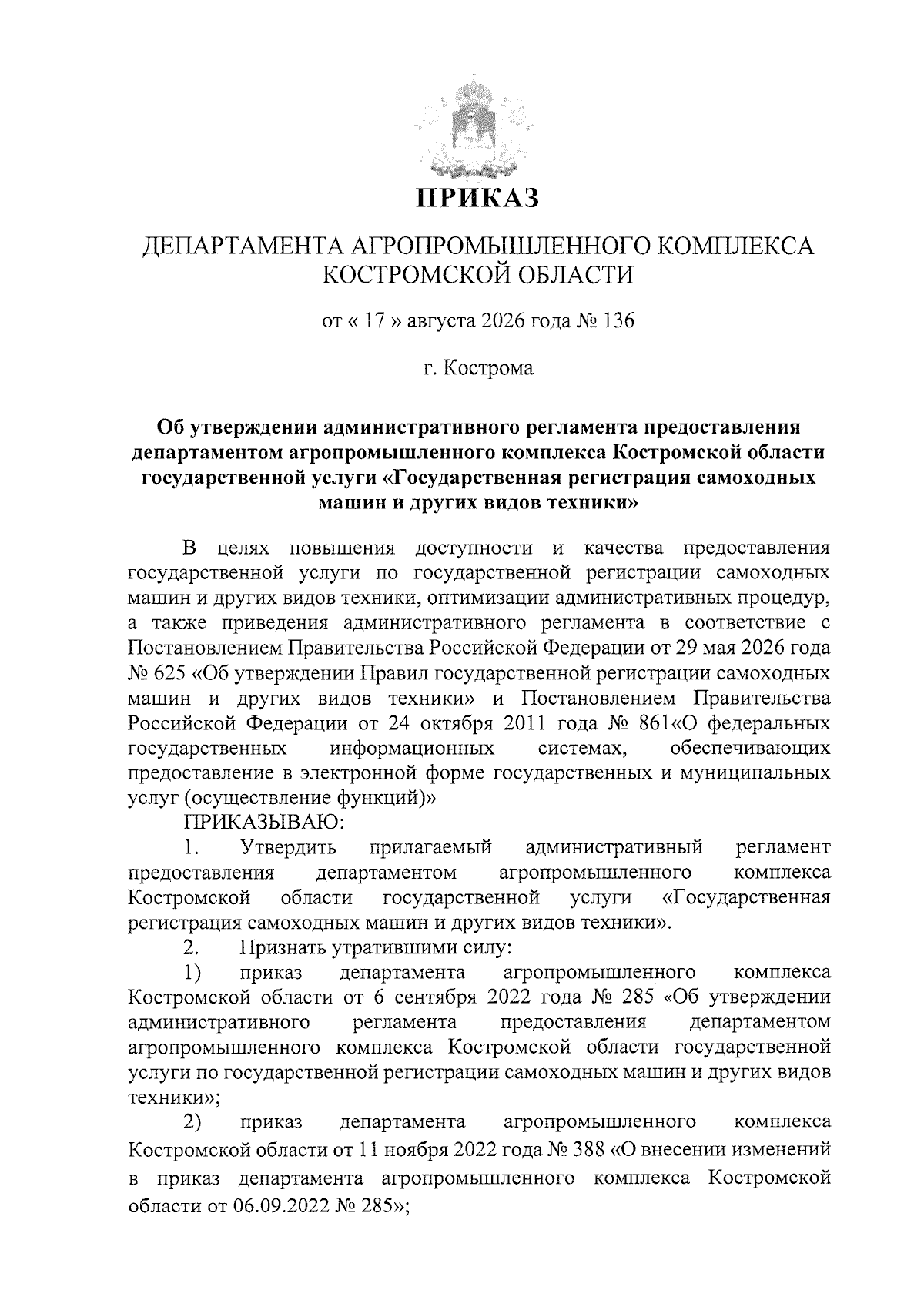 ПРИКАЗ

ДЕПАРТАМЕНТА АГРОПРОМЫШЛЕННОГО КОМПЛЕКСА КОСТРОМСКОЙ ОБЛАСТИ

от « 17 » августа 2026 года № 136

г. Кострома

Об утверждении административного регламента предоставления департаментом агропромышленного комплекса Костромской области государственной услуги «Государственная регистрация самоходных машин и других видов техники»

В целях повышения доступности и качества предоставления государственной услуги по государственной регистрации самоходных машин и других видов техники, оптимизации административных процедур, а также приведения административного регламента в соответствие с Постановлением Правительства Российской Федерации от 29 мая 2026 года № 625 «Об утверждении Правил государственной регистрации самоходных машин и других видов техники» и Постановлением Правительства Российской Федерации от 24 октября 2011 года № 861«О федеральных государственных информационных системах, обеспечивающих предоставление в электронной форме государственных и муниципальных услуг (осуществление функций)»

ПРИКАЗЫВАЮ:

1. Утвердить прилагаемый административный регламент предоставления департаментом агропромышленного комплекса Костромской области государственной услуги «Государственная регистрация самоходных машин и других видов техники».

2. Признать утратившими силу:

1) приказ департамента агропромышленного комплекса Костромской области от 6 сентября 2022 года № 285 «Об утверждении административного регламента предоставления департаментом агропромышленного комплекса Костромской области государственной услуги по государственной регистрации самоходных машин и других видов техники»;

2) приказ департамента агропромышленного комплекса Костромской области от 11 ноября 2022 года № 388 «О внесении изменений в приказ департамента агропромышленного комплекса Костромской области от 06.09.2022 № 285»;